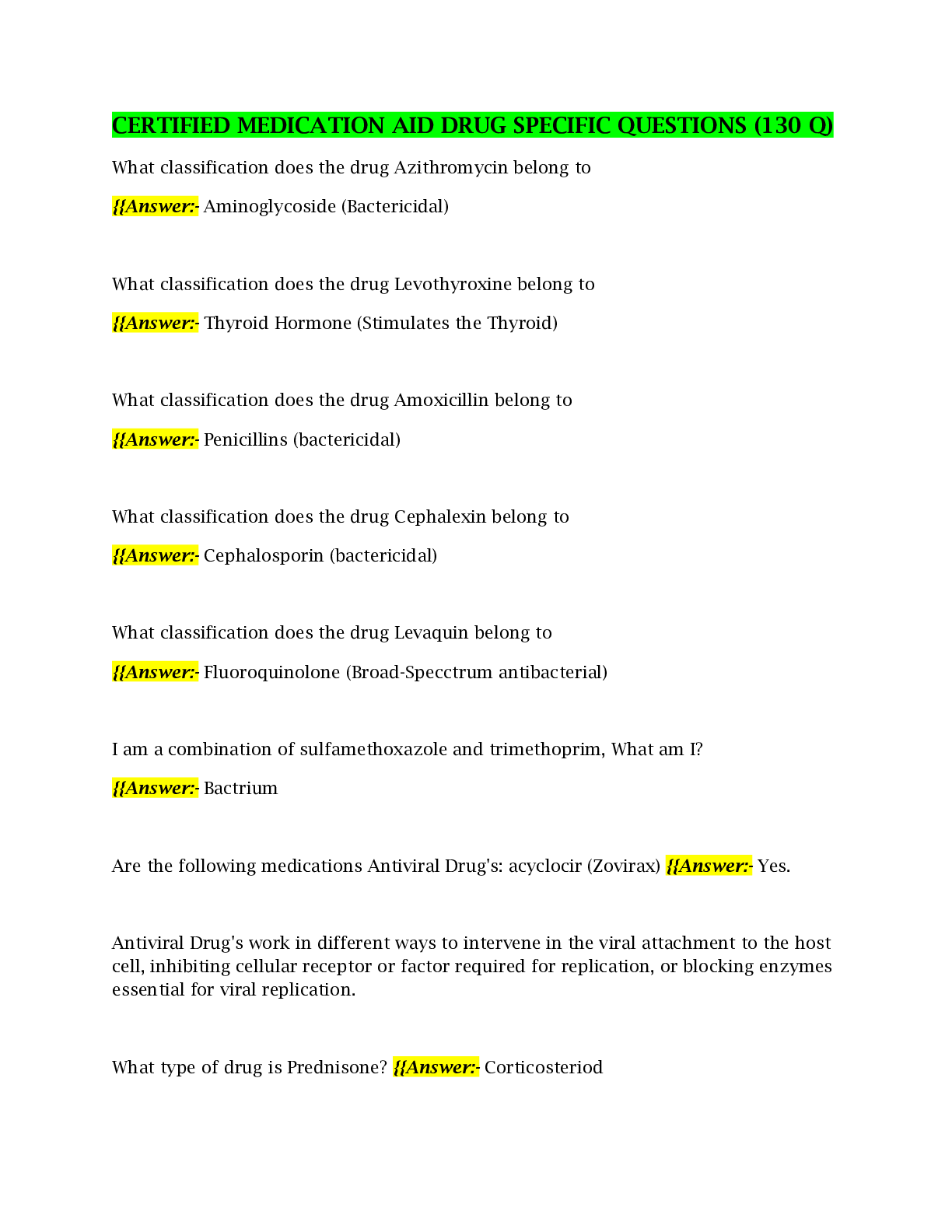 CERTIFIED MEDICATION AID DRUG SPECIFIC QUESTIONS (130 Q)

What classification does the drug Azithromycin belong to

{{Answer:- Aminoglycoside (Bactericidal)

What classification does the drug Levothyroxine belong to

{{Answer:- Thyroid Hormone (Stimulates the Thyroid)

What classification does the drug Amoxicillin belong to

{{Answer:- Penicillins (bactericidal)

What classification does the drug Cephalexin belong to

{{Answer:- Cephalosporin (bactericidal)

What classification does the drug Levaquin belong to

{{Answer:- Fluoroquinolone (Broad-Specctrum antibacterial)

I am a combination of sulfamethoxazole and trimethoprim, What am I?

{{Answer:- Bactrium

Are the following medications Antiviral Drug's: acyclocir (Zovirax) {{Answer:- Yes.

Antiviral Drug's work in different ways to intervene in the viral attachment to the host cell, inhibiting cellular receptor or factor required for replication, or blocking enzymes essential for viral replication.

What type of drug is Prednisone? {{Answer:- Corticosteriod